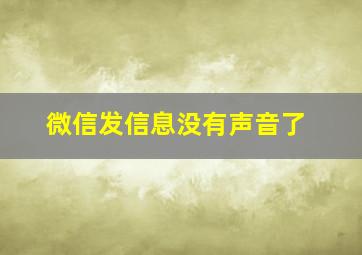 微信发信息没有声音了